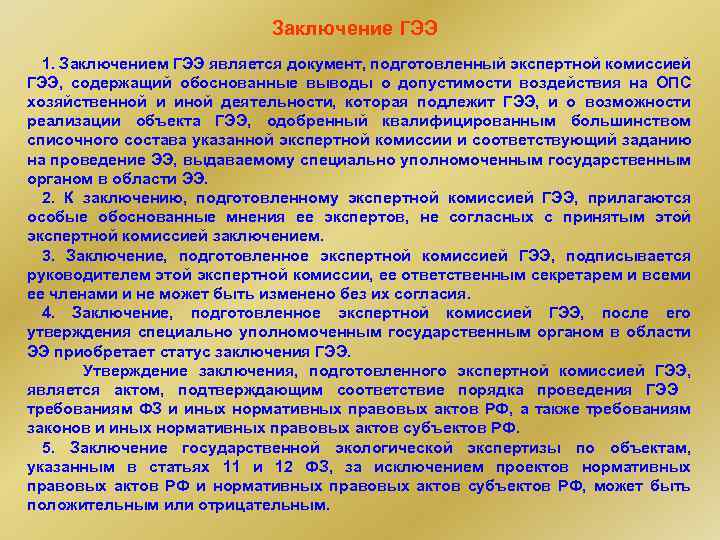 Заключение ГЭЭ

1. Заключением ГЭЭ является документ, подготовленный экспертной комиссией ГЭЭ, содержащий обоснованные выводы о допустимости воздействия на ОПС хозяйственной и иной деятельности, которая подлежит ГЭЭ, и о возможности реализации объекта ГЭЭ, одобренный квалифицированным большинством списочного состава указанной экспертной комиссии и соответствующий заданию на проведение ЭЭ, выдаваемому специально уполномоченным государственным органом в области ЭЭ.

2. К заключению, подготовленному экспертной комиссией ГЭЭ, прилагаются особые обоснованные мнения ее экспертов, не согласных с принятым этой экспертной комиссией заключением.

3. Заключение, подготовленное экспертной комиссией ГЭЭ, подписывается руководителем этой экспертной комиссии, ее ответственным секретарем и всеми ее членами и не может быть изменено без их согласия.

4. Заключение, подготовленное экспертной комиссией ГЭЭ, после его утверждения специально уполномоченным государственным органом в области ЭЭ приобретает статус заключения ГЭЭ.

Утверждение заключения, подготовленного экспертной комиссией ГЭЭ, является актом, подтверждающим соответствие порядка проведения ГЭЭ требованиям ФЗ и иных нормативных правовых актов РФ, а также требованиям законов и иных нормативных правовых актов субъектов РФ.

5. Заключение государственной экологической экспертизы по объектам, указанным в статьях 11 и 12 ФЗ, за исключением проектов нормативных правовых актов РФ и нормативных правовых актов субъектов РФ, может быть положительным или отрицательным.